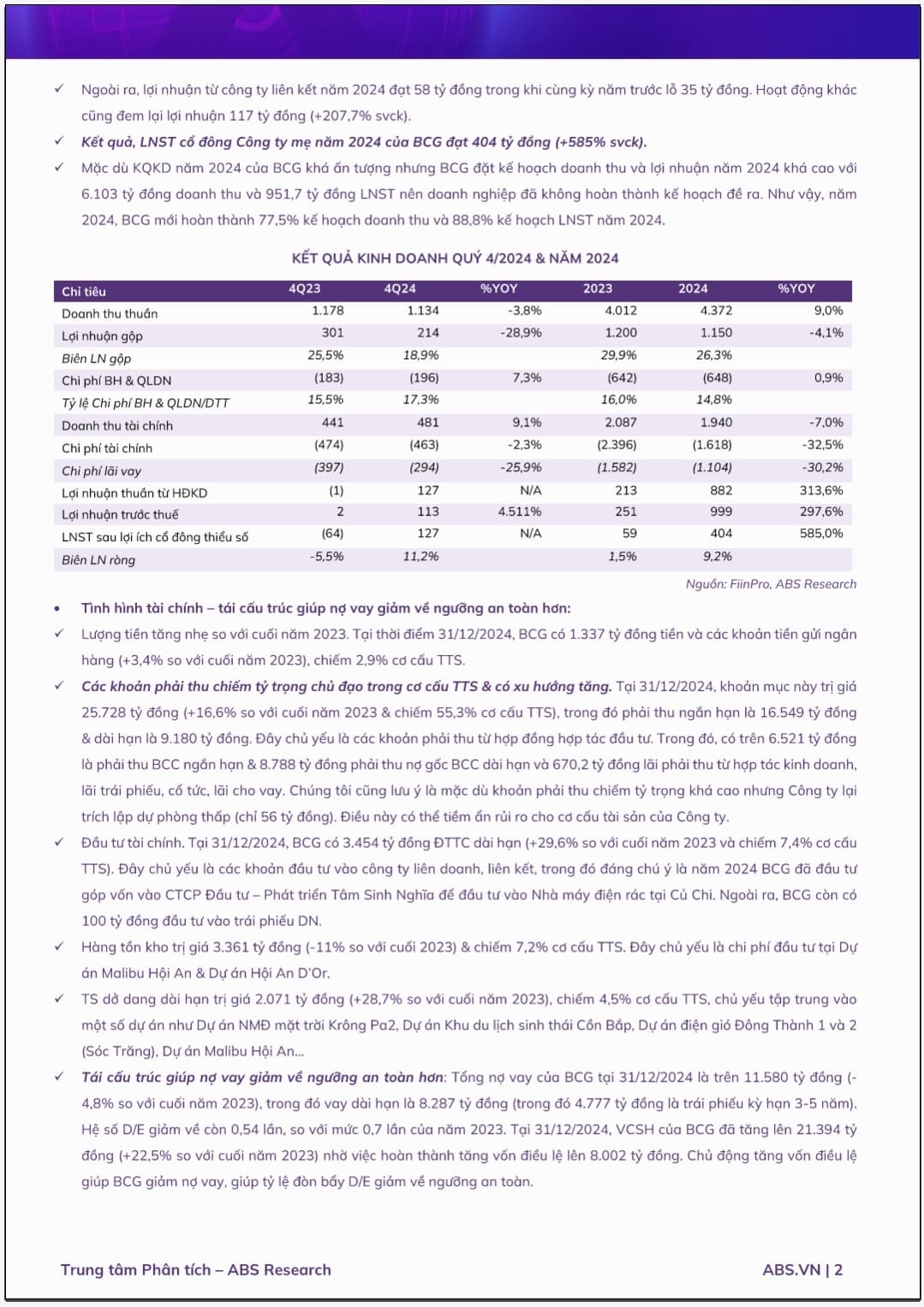 ✓ Ngoài ra, lợi nhuận từ công ty liên kết năm 2024 đạt 58 tỷ đồng trong khi cùng kỳ năm trước lỗ 35 tỷ đồng. Hoạt động khác cũng đem lại lợi nhuận 117 tỷ đồng (+207,7% svck).

✓ Kết quả, LNST cổ đông Công ty mẹ năm 2024 của BCG đạt 404 tỷ đồng (+585% svck).

✓ Mặc dù KQKD năm 2024 của BCG khá ấn tượng nhưng BCG đặt kế hoạch doanh thu và lợi nhuận năm 2024 khá cao với 6.103 tỷ đồng doanh thu và 951,7 tỷ đồng LNST nên doanh nghiệp đã không hoàn thành kế hoạch đề ra. Như vậy, năm 2024, BCG mới hoàn thành 77,5% kế hoạch doanh thu và 88,8% kế hoạch LNST năm 2024.

KẾT QUẢ KINH DOANH QUÝ 4/2024 & NĂM 2024

| Chỉ tiêu | 4Q23 | 4Q24 | %YOY | 2023 | 2024 | %YOY |
|---|---|---|---|---|---|---|
| Doanh thu thuần | 1.178 | 1.134 | -3,8% | 4.012 | 4.372 | 9,0% |
| Lợi nhuận gộp | 301 | 214 | -28,9% | 1.200 | 1.150 | -4,1% |
| Biên LN gộp | 25,5% | 18,9% | | 29,9% | 26,3% | |
| Chi phí BH & QLDN | (183) | (196) | 7,3% | (642) | (648) | 0,9% |
| Tỷ lệ Chi phí BH & QLDN/DTT | 15,5% | 17,3% | | 16,0% | 14,8% | |
| Doanh thu tài chính | 441 | 481 | 9,1% | 2.087 | 1.940 | -7,0% |
| Chi phí tài chính | (474) | (463) | -2,3% | (2.396) | (1.618) | -32,5% |
| Chi phí lãi vay | (397) | (294) | -25,9% | (1.582) | (1.104) | -30,2% |
| Lợi nhuận thuần từ HĐKD | (1) | 127 | N/A | 213 | 882 | 313,6% |
| Lợi nhuận trước thuế | 2 | 113 | 4.511% | 251 | 999 | 297,6% |
| LNST sau lợi ích cổ đông thiểu số | (64) | 127 | N/A | 59 | 404 | 585,0% |
| Biên LN ròng | -5,5% | 11,2% | | 1,5% | 9,2% | |

Nguồn: FiinPro, ABS Research

• Tình hình tài chính – tái cấu trúc giúp nợ vay giảm về ngưỡng an toàn hơn:

✓ Lượng tiền tăng nhẹ so với cuối năm 2023. Tại thời điểm 31/12/2024, BCG có 1.337 tỷ đồng tiền và các khoản tiền gửi ngân hàng (+3,4% so với cuối năm 2023), chiếm 2,9% cơ cấu TTS.

✓ Các khoản phải thu chiếm tỷ trọng chủ đạo trong cơ cấu TTS & có xu hướng tăng. Tại 31/12/2024, khoản mục này trị giá 25.728 tỷ đồng (+16,6% so với cuối năm 2023 & chiếm 55,3% cơ cấu TTS), trong đó phải thu ngắn hạn là 16.549 tỷ đồng & dài hạn là 9.180 tỷ đồng. Đây chủ yếu là các khoản phải thu từ hợp đồng hợp tác đầu tư. Trong đó, có trên 6.521 tỷ đồng là phải thu BCC ngắn hạn & 8.788 tỷ đồng phải thu nợ gốc BCC dài hạn và 670,2 tỷ đồng lãi phải thu từ hợp tác kinh doanh, lãi trái phiếu, cổ tức, lãi cho vay. Chúng tôi cũng lưu ý là mặc dù khoản phải thu chiếm tỷ trọng khá cao nhưng Công ty lại trích lập dự phòng thấp (chỉ 56 tỷ đồng). Điều này có thể tiềm ẩn rủi ro cho cơ cấu tài sản của Công ty.

✓ Đầu tư tài chính. Tại 31/12/2024, BCG có 3.454 tỷ đồng ĐTTC dài hạn (+29,6% so với cuối năm 2023 và chiếm 7,4% cơ cấu TTS). Đây chủ yếu là các khoản đầu tư vào công ty liên doanh, liên kết, trong đó đáng chú ý là năm 2024 BCG đã đầu tư góp vốn vào CTCP Đầu tư – Phát triển Tâm Sinh Nghĩa để đầu tư vào Nhà máy điện rác tại Củ Chi. Ngoài ra, BCG còn có 100 tỷ đồng đầu tư vào trái phiếu DN.

✓ Hàng tồn kho trị giá 3.361 tỷ đồng (-11% so với cuối 2023) & chiếm 7,2% cơ cấu TTS. Đây chủ yếu là chi phí đầu tư tại Dự án Malibu Hội An & Dự án Hội An D'Or.

✓ TS dở dang dài hạn trị giá 2.071 tỷ đồng (+28,7% so với cuối năm 2023), chiếm 4,5% cơ cấu TTS, chủ yếu tập trung vào một số dự án như Dự án NMĐ mặt trời Krông Pa2, Dự án Khu du lịch sinh thái Cồn Bắp, Dự án điện gió Đông Thành 1 và 2 (Sóc Trăng), Dự án Malibu Hội An...

✓ Tái cấu trúc giúp nợ vay giảm về ngưỡng an toàn hơn: Tổng nợ vay của BCG tại 31/12/2024 là trên 11.580 tỷ đồng (-4,8% so với cuối năm 2023), trong đó vay dài hạn là 8.287 tỷ đồng (trong đó 4.777 tỷ đồng là trái phiếu kỳ hạn 3-5 năm). Hệ số D/E giảm về còn 0,54 lần, so với mức 0,7 lần của năm 2023. Tại 31/12/2024, VCSH của BCG đã tăng lên 21.394 tỷ đồng (+22,5% so với cuối năm 2023) nhờ việc hoàn thành tăng vốn điều lệ lên 8.002 tỷ đồng. Chủ động tăng vốn điều lệ giúp BCG giảm nợ vay, giúp tỷ lệ đòn bẩy D/E giảm về ngưỡng an toàn.

Trung tâm Phân tích – ABS Research

ABS.VN | 2